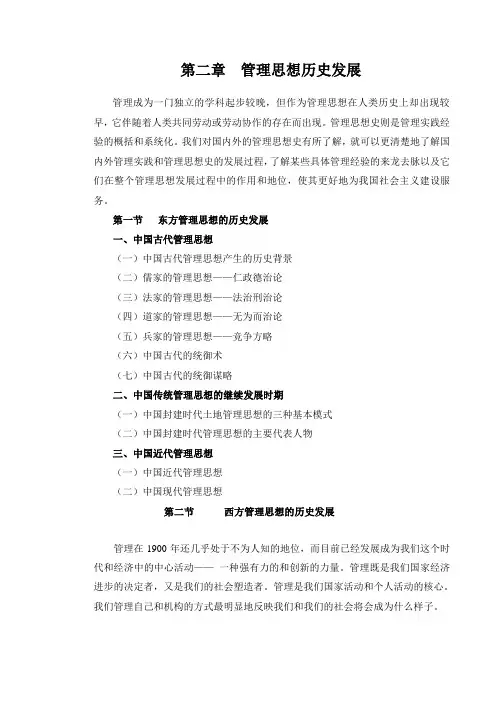 第二章　管理思想历史发展

管理成为一门独立的学科起步较晚，但作为管理思想在人类历史上却出现较早，它伴随着人类共同劳动或劳动协作的存在而出现。管理思想史则是管理实践经验的概括和系统化。我们对国内外的管理思想史有所了解，就可以更清楚地了解国内外管理实践和管理思想史的发展过程，了解某些具体管理经验的来龙去脉以及它们在整个管理思想发展过程中的作用和地位，使其更好地为我国社会主义建设服务。

第一节　东方管理思想的历史发展

一、中国古代管理思想

（一）中国古代管理思想产生的历史背景

（二）儒家的管理思想——仁政德治论

（三）法家的管理思想——法治刑治论

（四）道家的管理思想——无为而治论

（五）兵家的管理思想——竞争方略

（六）中国古代的统御术

（七）中国古代的统御谋略

二、中国传统管理思想的继续发展时期

（一）中国封建时代土地管理思想的三种基本模式

（二）中国封建时代管理思想的主要代表人物

三、中国近代管理思想

（一）中国近代管理思想

（二）中国现代管理思想

第二节　西方管理思想的历史发展

管理在 1900 年还几乎处于不为人知的地位，而目前已经发展成为我们这个时代和经济中的中心活动—— 一种强有力的和创新的力量。管理既是我们国家经济进步的决定者，又是我们的社会塑造者。管理是我们国家活动和个人活动的核心。我们管理自己和机构的方式最明显地反映我们和我们的社会将会成为什么样子。